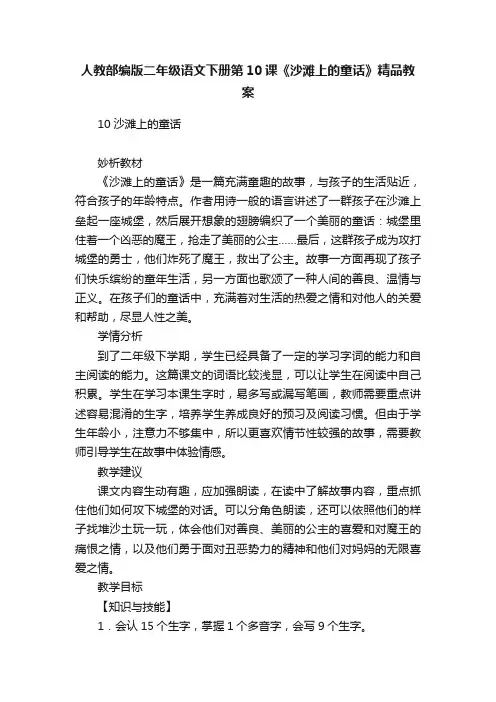 人教部编版二年级语文下册第10课《沙滩上的童话》精品教案

10 沙滩上的童话

妙析教材

《沙滩上的童话》是一篇充满童趣的故事，与孩子的生活贴近，符合孩子的年龄特点。作者用诗一般的语言讲述了一群孩子在沙滩上垒起一座城堡，然后展开想象的翅膀编织了一个美丽的童话：城堡里住着一个凶恶的魔王，抢走了美丽的公主……最后，这群孩子成为攻打城堡的勇士，他们炸死了魔王，救出了公主。故事一方面再现了孩子们快乐缤纷的童年生活，另一方面也歌颂了一种人间的善良、温情与正义。在孩子们的童话中，充满着对生活的热爱之情和对他人的关爱和帮助，尽显人性之美。

学情分析

到了二年级下学期，学生已经具备了一定的学习字词的能力和自主阅读的能力。这篇课文的词语比较浅显，可以让学生在阅读中自己积累。学生在学习本课生字时，易多写或漏写笔画，教师需要重点讲述容易混淆的生字，培养学生养成良好的预习及阅读习惯。但由于学生年龄小，注意力不够集中，所以更喜欢情节性较强的故事，需要教师引导学生在故事中体验情感。

教学建议

课文内容生动有趣，应加强朗读，在读中了解故事内容，重点抓住他们如何攻下城堡的对话。可以分角色朗读，还可以依照他们的样子找堆沙土玩一玩，体会他们对善良、美丽的公主的喜爱和对魔王的痛恨之情，以及他们勇于面对丑恶势力的精神和他们对妈妈的无限喜爱之情。

教学目标

【知识与技能】

1．会认 15 个生字，掌握 1 个多音字，会写 9 个生字。